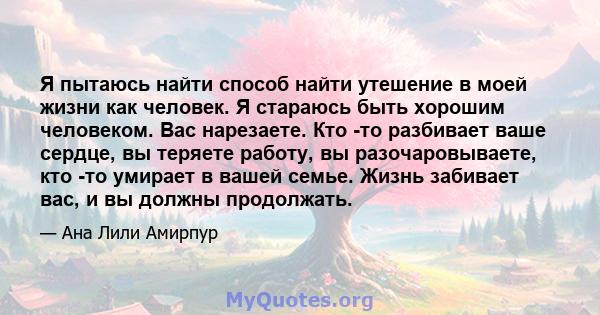 Я пытаюсь найти способ найти утешение в моей жизни как человек. Я стараюсь быть хорошим человеком. Вас нарезаете. Кто -то разбивает ваше сердце, вы теряете работу, вы разочаровываете, кто -то умирает в вашей семье. Жизнь забивает вас, и вы должны продолжать.

— Ана Лили Амирпур

MyQuotes.org